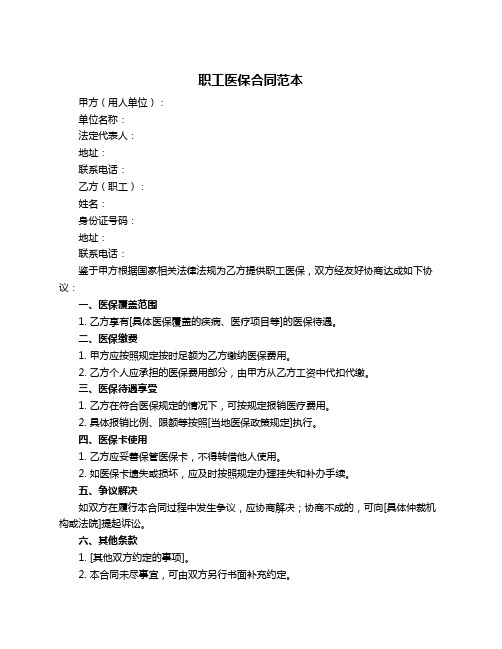 职工医保合同范本

甲方（用人单位）：

单位名称：

法定代表人：

地址：

联系电话：

乙方（职工）：

姓名：

身份证号码：

地址：

联系电话：

鉴于甲方根据国家相关法律法规为乙方提供职工医保，双方经友好协商达成如下协议：

一、医保覆盖范围

1. 乙方享有[具体医保覆盖的疾病、医疗项目等]的医保待遇。

二、医保缴费

1. 甲方应按照规定按时足额为乙方缴纳医保费用。

2. 乙方个人应承担的医保费用部分，由甲方从乙方工资中代扣代缴。

三、医保待遇享受

1. 乙方在符合医保规定的情况下，可按规定报销医疗费用。

2. 具体报销比例、限额等按照[当地医保政策规定]执行。

四、医保卡使用

1. 乙方应妥善保管医保卡，不得转借他人使用。

2. 如医保卡遗失或损坏，应及时按照规定办理挂失和补办手续。

五、争议解决

如双方在履行本合同过程中发生争议，应协商解决；协商不成的，可向[具体仲裁机构或法院]提起诉讼。

六、其他条款

1. [其他双方约定的事项]。

2. 本合同未尽事宜，可由双方另行书面补充约定。